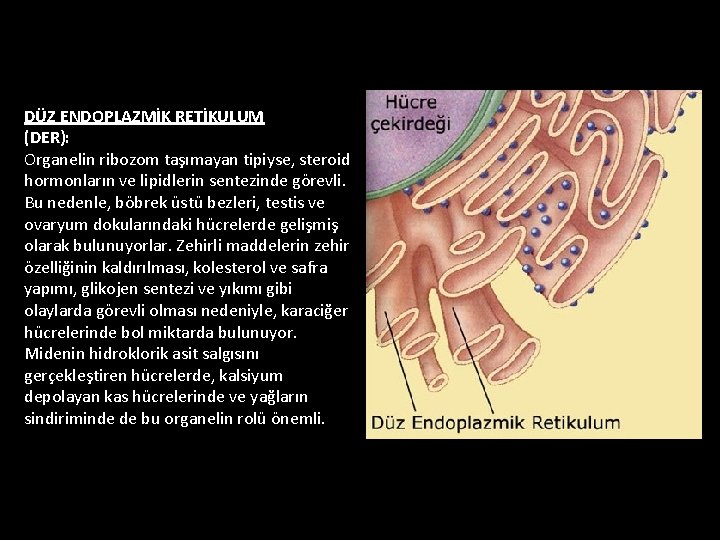 DÜZ ENDOPLAZMİK RETİKULUM (DER):
Organelin ribozom taşımayan tipiyse, steroid hormonların ve lipidlerin sentezinde görevli. Bu nedenle, böbrek üstü bezleri, testis ve ovaryum dokularındaki hücrelerde gelişmiş olarak bulunuyorlar. Zehirli maddelerin zehir özelliğinin kaldırılması, kolesterol ve safra yapımı, glikojen sentezi ve yıkımı gibi olaylarda görevli olması nedeniyle, karaciğer hücrelerinde bol miktarda bulunuyor. Midenin hidroklorik asit salgısını gerçekleştiren hücrelerde, kalsiyum depolayan kas hücrelerinde ve yağların sindiriminde de bu organelin rolü önemli.

Hücre çekirdeği

Düz Endoplazmik Retikulum